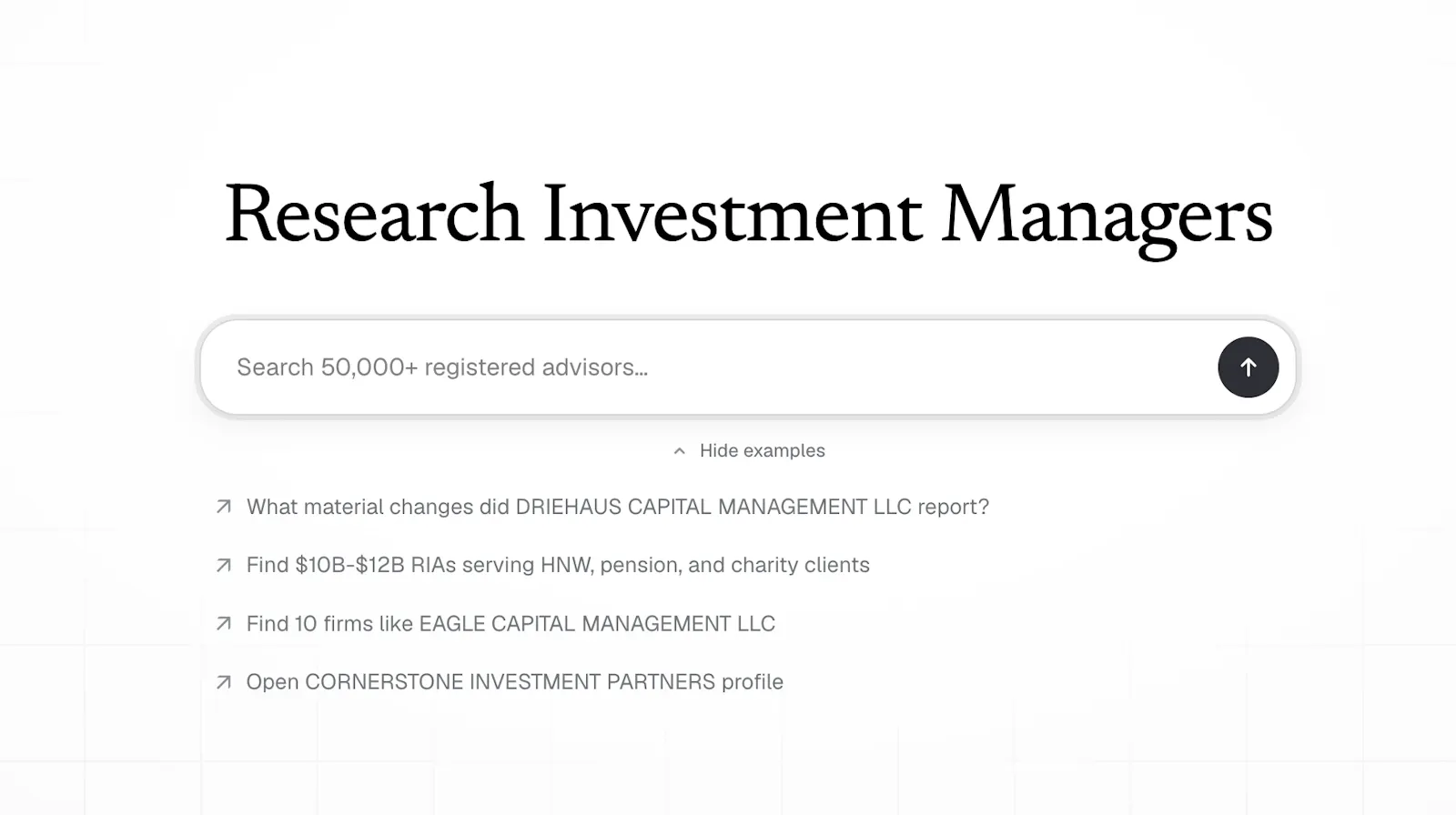 Research Investment Managers

Search 50,000+ registered advisors...

Hide examples

What material changes did DRIEHAUS CAPITAL MANAGEMENT LLC report?

Find \$10B-\$12B RIAs serving HNW, pension, and charity clients

Find 10 firms like EAGLE CAPITAL MANAGEMENT LLC

Open CORNERSTONE INVESTMENT PARTNERS profile